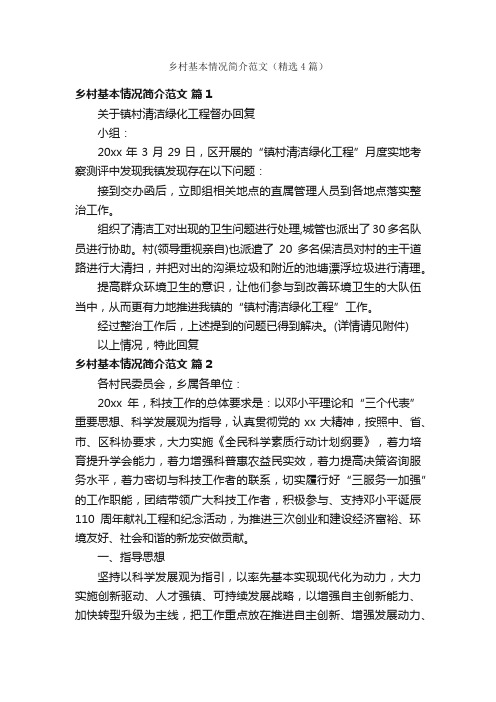 乡村基本情况简介范文（精选4篇）

乡村基本情况简介范文 篇1

关于镇村清洁绿化工程督办回复

小组：

20xx 年 3 月 29 日，区开展的“镇村清洁绿化工程”月度实地考察测评中发现我镇发现存在以下问题：

接到交办函后，立即组相关地点的直属管理人员到各地点落实整治工作。

组织了清洁工对出现的卫生问题进行处理,城管也派出了30多名队员进行协助。村(领导重视亲自)也派遣了 20 多名保洁员对村的主干道路进行大清扫，并把对出的沟渠垃圾和附近的池塘漂浮垃圾进行清理。

提高群众环境卫生的意识，让他们参与到改善环境卫生的大队伍当中，从而更有力地推进我镇的“镇村清洁绿化工程”工作。

经过整治工作后，上述提到的问题已得到解决。(详情请见附件)

以上情况，特此回复

乡村基本情况简介范文 篇2

各村民委员会，乡属各单位：

20xx 年，科技工作的总体要求是：以邓小平理论和“三个代表”重要思想、科学发展观为指导，认真贯彻党的 xx 大精神，按照中、省、市、区科协要求，大力实施《全民科学素质行动计划纲要》，着力培育提升学会能力，着力增强科普惠农益民实效，着力提高决策咨询服务水平，着力密切与科技工作者的联系，切实履行好“三服务一加强”的工作职能，团结带领广大科技工作者，积极参与、支持邓小平诞辰 110 周年献礼工程和纪念活动，为推进三次创业和建设经济富裕、环境友好、社会和谐的新龙安做贡献。

一、指导思想

坚持以科学发展观为指引，以率先基本实现现代化为动力，大力实施创新驱动、人才强镇、可持续发展战略，以增强自主创新能力、加快转型升级为主线，把工作重点放在推进自主创新、增强发展动力、